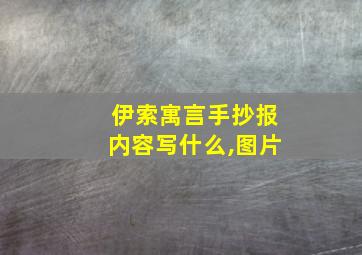 伊索寓言手抄报内容写什么,图片